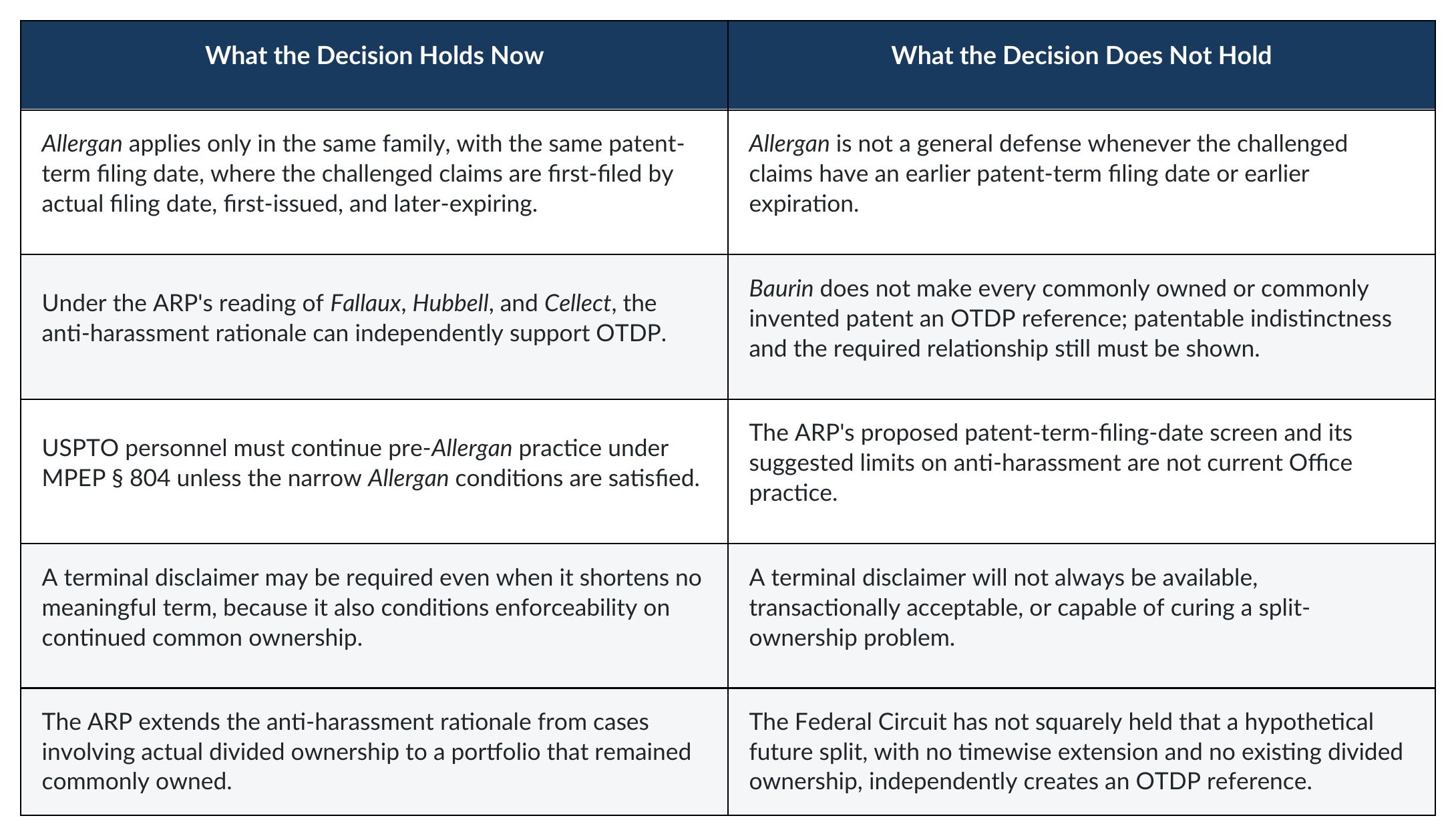 | What the Decision Holds Now | What the Decision Does Not Hold |
|---|---|
| Allergan applies only in the same family, with the same patent-term filing date, where the challenged claims are first-filed by actual filing date, first-issued, and later-expiring. | Allergan is not a general defense whenever the challenged claims have an earlier patent-term filing date or earlier expiration. |
| Under the ARP's reading of Fallaux, Hubbell, and Cellect, the anti-harassment rationale can independently support OTDP. | Baurin does not make every commonly owned or commonly invented patent an OTDP reference; patentable indistinctness and the required relationship still must be shown. |
| USPTO personnel must continue pre-Allergan practice under MPEP § 804 unless the narrow Allergan conditions are satisfied. | The ARP's proposed patent-term-filing-date screen and its suggested limits on anti-harassment are not current Office practice. |
| A terminal disclaimer may be required even when it shortens no meaningful term, because it also conditions enforceability on continued common ownership. | A terminal disclaimer will not always be available, transactionally acceptable, or capable of curing a split-ownership problem. |
| The ARP extends the anti-harassment rationale from cases involving actual divided ownership to a portfolio that remained commonly owned. | The Federal Circuit has not squarely held that a hypothetical future split, with no timewise extension and no existing divided ownership, independently creates an OTDP reference. |